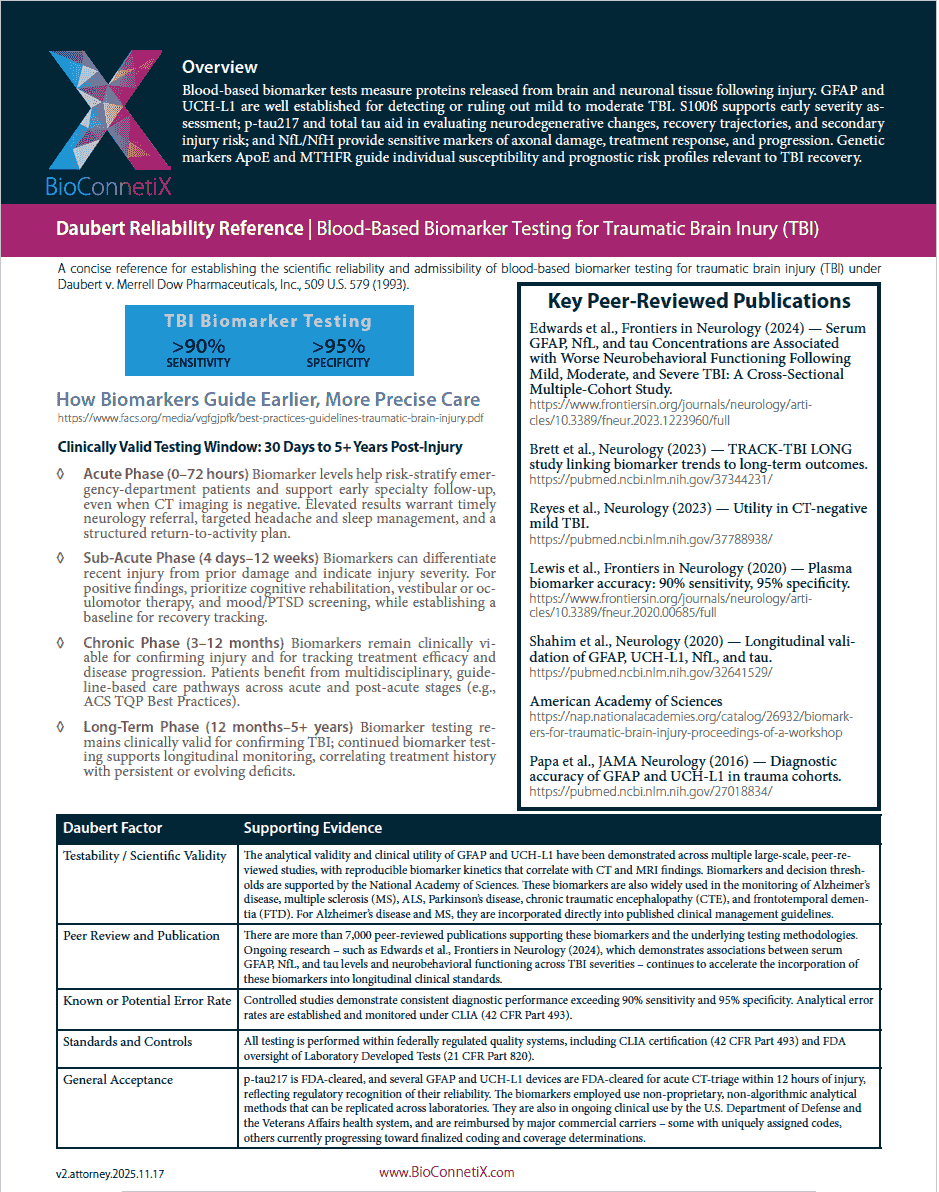 BioConnetiX

Overview

Blood-based biomarker tests measure proteins released from brain and neuronal tissue following injury. GFAP and UCH-L1 are well established for detecting or ruling out mild to moderate TBI. S100ß supports early severity assessment; p-tau217 and total tau aid in evaluating neurodegenerative changes, recovery trajectories, and secondary injury risk; and NfL/NfH provide sensitive markers of axonal damage, treatment response, and progression. Genetic markers ApoE and MTHFR guide individual susceptibility and prognostic risk profiles relevant to TBI recovery.

Daubert Reliability Reference | Blood-Based Biomarker Testing for Traumatic Brain Inury (TBI)

A concise reference for establishing the scientific reliability and admissibility of blood-based biomarker testing for traumatic brain injury (TBI) under Daubert v. Merrell Dow Pharmaceuticals, Inc., 509 U.S. 579 (1993).

TBI Biomarker Testing
>90% SENSITIVITY
>95% SPECIFICITY

How Biomarkers Guide Earlier, More Precise Care
https://www.facs.org/media/vgfgjpfk/best-practices-guidelines-traumatic-brain-injury.pdf

Clinically Valid Testing Window: 30 Days to 5+ Years Post-Injury

◊ Acute Phase (0–72 hours) Biomarker levels help risk-stratify emergency-department patients and support early specialty follow-up, even when CT imaging is negative. Elevated results warrant timely neurology referral, targeted headache and sleep management, and a structured return-to-activity plan.

◊ Sub-Acute Phase (4 days–12 weeks) Biomarkers can differentiate recent injury from prior damage and indicate injury severity. For positive findings, prioritize cognitive rehabilitation, vestibular or oculomotor therapy, and mood/PTSD screening, while establishing a baseline for recovery tracking.

◊ Chronic Phase (3–12 months) Biomarkers remain clinically viable for confirming injury and for tracking treatment efficacy and disease progression. Patients benefit from multidisciplinary, guideline-based care pathways across acute and post-acute stages (e.g., ACS TQP Best Practices).

◊ Long-Term Phase (12 months–5+ years) Biomarker testing remains clinically valid for confirming TBI; continued biomarker testing supports longitudinal monitoring, correlating treatment history with persistent or evolving deficits.

Key Peer-Reviewed Publications

Edwards et al., Frontiers in Neurology (2024) — Serum GFAP, NfL, and tau Concentrations are Associated with Worse Neurobehavioral Functioning Following Mild, Moderate, and Severe TBI: A Cross-Sectional Multiple-Cohort Study.
https://www.frontiersin.org/journals/neurology/articles/10.3389/fneur.2023.1223960/full

Brett et al., Neurology (2023) — TRACK-TBI LONG study linking biomarker trends to long-term outcomes.
https://pubmed.ncbi.nlm.nih.gov/37344231/

Reyes et al., Neurology (2023) — Utility in CT-negative mild TBI.
https://pubmed.ncbi.nlm.nih.gov/37788938/

Lewis et al., Frontiers in Neurology (2020) — Plasma biomarker accuracy: 90% sensitivity, 95% specificity.
https://www.frontiersin.org/journals/neurology/articles/10.3389/fneur.2020.00685/full

Shahim et al., Neurology (2020) — Longitudinal validation of GFAP, UCH-L1, NfL, and tau.
https://pubmed.ncbi.nlm.nih.gov/32641529/

American Academy of Sciences
https://nap.nationalacademies.org/catalog/26932/biomarkers-for-traumatic-brain-injury-proceedings-of-a-workshop

Papa et al., JAMA Neurology (2016) — Diagnostic accuracy of GFAP and UCH-L1 in trauma cohorts.
https://pubmed.ncbi.nlm.nih.gov/27018834/

| Daubert Factor | Supporting Evidence |
|---|---|
| Testability / Scientific Validity | The analytical validity and clinical utility of GFAP and UCH-L1 have been demonstrated across multiple large-scale, peer-reviewed studies, with reproducible biomarker kinetics that correlate with CT and MRI findings. Biomarkers and decision thresholds are supported by the National Academy of Sciences. These biomarkers are also widely used in the monitoring of Alzheimer's disease, multiple sclerosis (MS), ALS, Parkinson's disease, chronic traumatic encephalopathy (CTE), and frontotemporal dementia (FTD). For Alzheimer's disease and MS, they are incorporated directly into published clinical management guidelines. |
| Peer Review and Publication | There are more than 7,000 peer-reviewed publications supporting these biomarkers and the underlying testing methodologies. Ongoing research – such as Edwards et al., Frontiers in Neurology (2024), which demonstrates associations between serum GFAP, NfL, and tau levels and neurobehavioral functioning across TBI severities – continues to accelerate the incorporation of these biomarkers into longitudinal clinical standards. |
| Known or Potential Error Rate | Controlled studies demonstrate consistent diagnostic performance exceeding 90% sensitivity and 95% specificity. Analytical error rates are established and monitored under CLIA (42 CFR Part 493). |
| Standards and Controls | All testing is performed within federally regulated quality systems, including CLIA certification (42 CFR Part 493) and FDA oversight of Laboratory Developed Tests (21 CFR Part 820). |
| General Acceptance | p-tau217 is FDA-cleared, and several GFAP and UCH-L1 devices are FDA-cleared for acute CT-triage within 12 hours of injury, reflecting regulatory recognition of their reliability. The biomarkers employed use non-proprietary, non-algorithmic analytical methods that can be replicated across laboratories. They are also in ongoing clinical use by the U.S. Department of Defense and the Veterans Affairs health system, and are reimbursed by major commercial carriers – some with uniquely assigned codes, others currently progressing toward finalized coding and coverage determinations. |

v2.attorney.2025.11.17
www.BioConnetiX.com